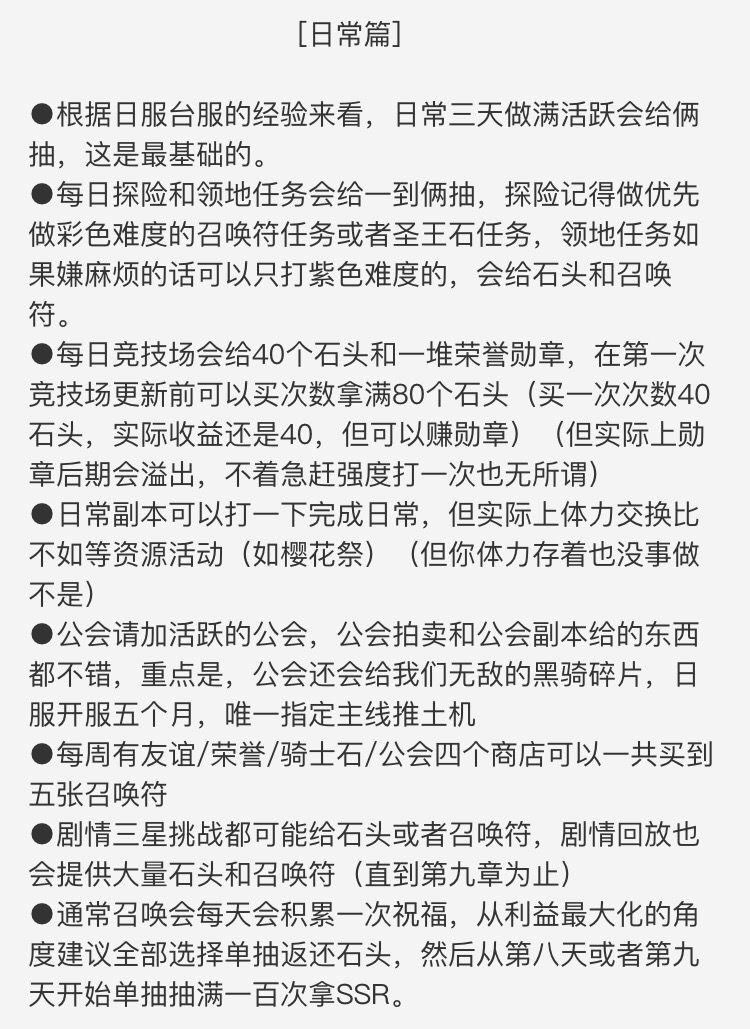 [日常篇]

●根据日服台服的经验来看，日常三天做满活跃会给俩抽，这是最基础的。
●每日探险和领地任务会给一到俩抽，探险记得做优先做彩色难度的召唤符任务或者圣王石任务，领地任务如果嫌麻烦的话可以只打紫色难度的，会给石头和召唤符。
●每日竞技场会给40个石头和一堆荣誉勋章，在第一次竞技场更新前可以买次数拿满80个石头（买一次次数40石头，实际收益还是40，但可以赚勋章）（但实际上勋章后期会溢出，不着急赶强度打一次也无所谓）
●日常副本可以打一下完成日常，但实际上体力交换比不如等资源活动（如樱花祭）（但你体力存着也没事做不是）
●公会请加活跃的公会，公会拍卖和公会副本给的东西都不错，重点是，公会还会给我们无敌的黑骑碎片，日服开服五个月，唯一指定主线推土机
●每周有友谊/荣誉/骑士石/公会四个商店可以一共买到五张召唤符
●剧情三星挑战都可能给石头或者召唤符，剧情回放也会提供大量石头和召唤符（直到第九章为止）
●通常召唤会每天会积累一次祝福，从利益最大化的角度建议全部选择单抽返还石头，然后从第八天或者第九天开始单抽抽满一百次拿SSR。